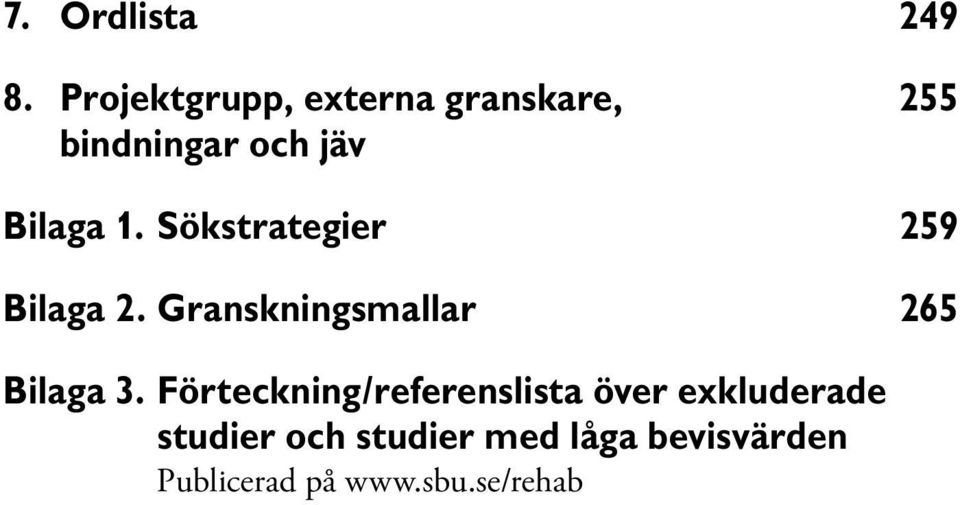 7. Ordlista 249

8. Projektgrupp, externa granskare, bindningar och jäv 255

Bilaga 1. Sökstrategier 259

Bilaga 2. Granskningsmallar 265

Bilaga 3. Förteckning/referenslista över exkluderade studier och studier med låga bevisvärden
Publicerad på www.sbu.se/rehab